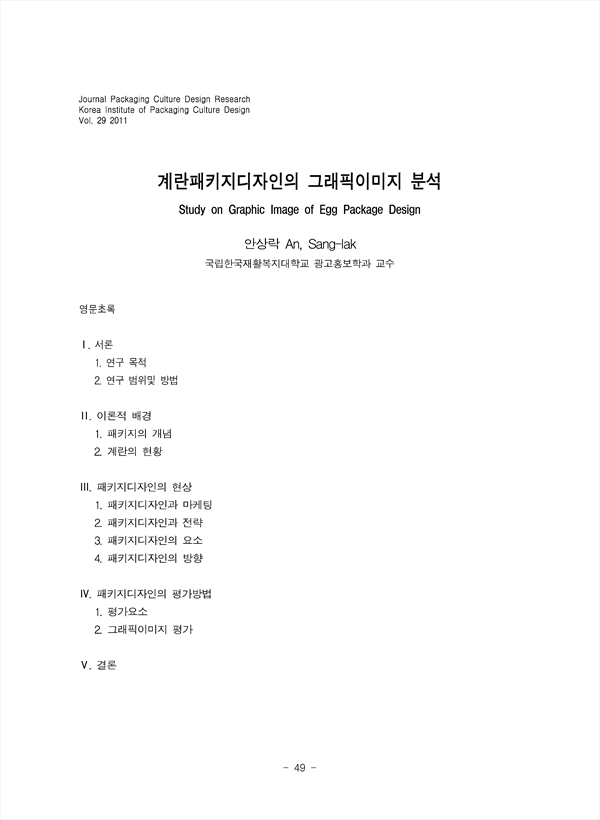 Journal Packaging Culture Design Research
Korea Institute of Packaging Culture Design
Vol. 29 2011

계란패키지디자인의 그래픽이미지 분석

Study on Graphic Image of Egg Package Design

안상락 An, Sang-lak
국립한국재활복지대학교 광고홍보학과 교수

영문초록

Ⅰ. 서론
1. 연구 목적
2. 연구 범위및 방법

Ⅱ. 이론적 배경
1. 패키지의 개념
2. 계란의 현황

Ⅲ. 패키지디자인의 현상
1. 패키지디자인과 마케팅
2. 패키지디자인과 전략
3. 패키지디자인의 요소
4. 패키지디자인의 방향

Ⅳ. 패키지디자인의 평가방법
1. 평가요소
2. 그래픽이미지 평가

Ⅴ. 결론

- 49 -